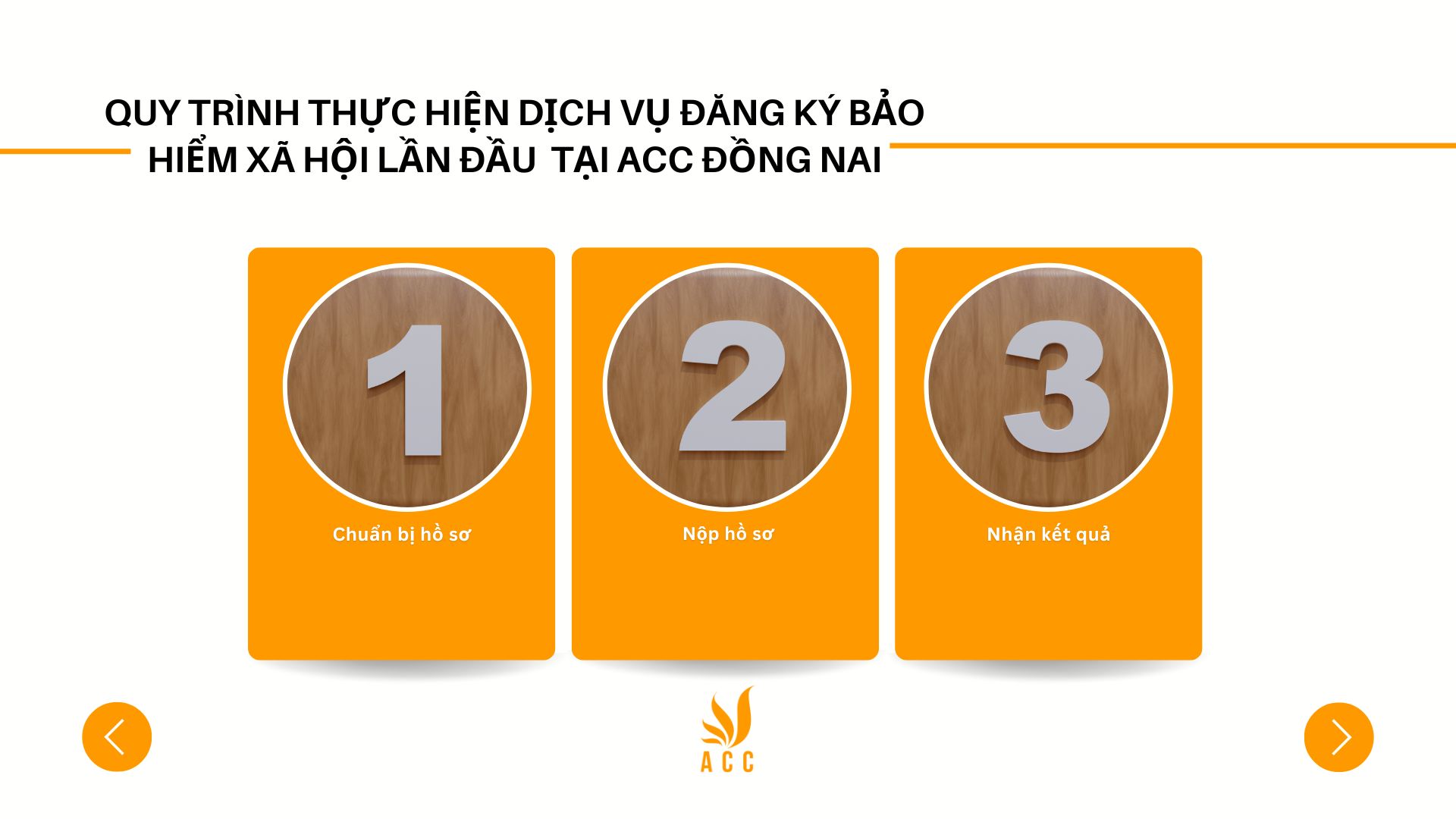 QUY TRÌNH THỰC HIỆN DỊCH VỤ ĐĂNG KÝ BẢO HIỂM XÃ HỘI LẦN ĐẦU TẠI ACC ĐỒNG NAI

1

Chuẩn bị hồ sơ

2

Nộp hồ sơ

3

Nhận kết quả

ACC